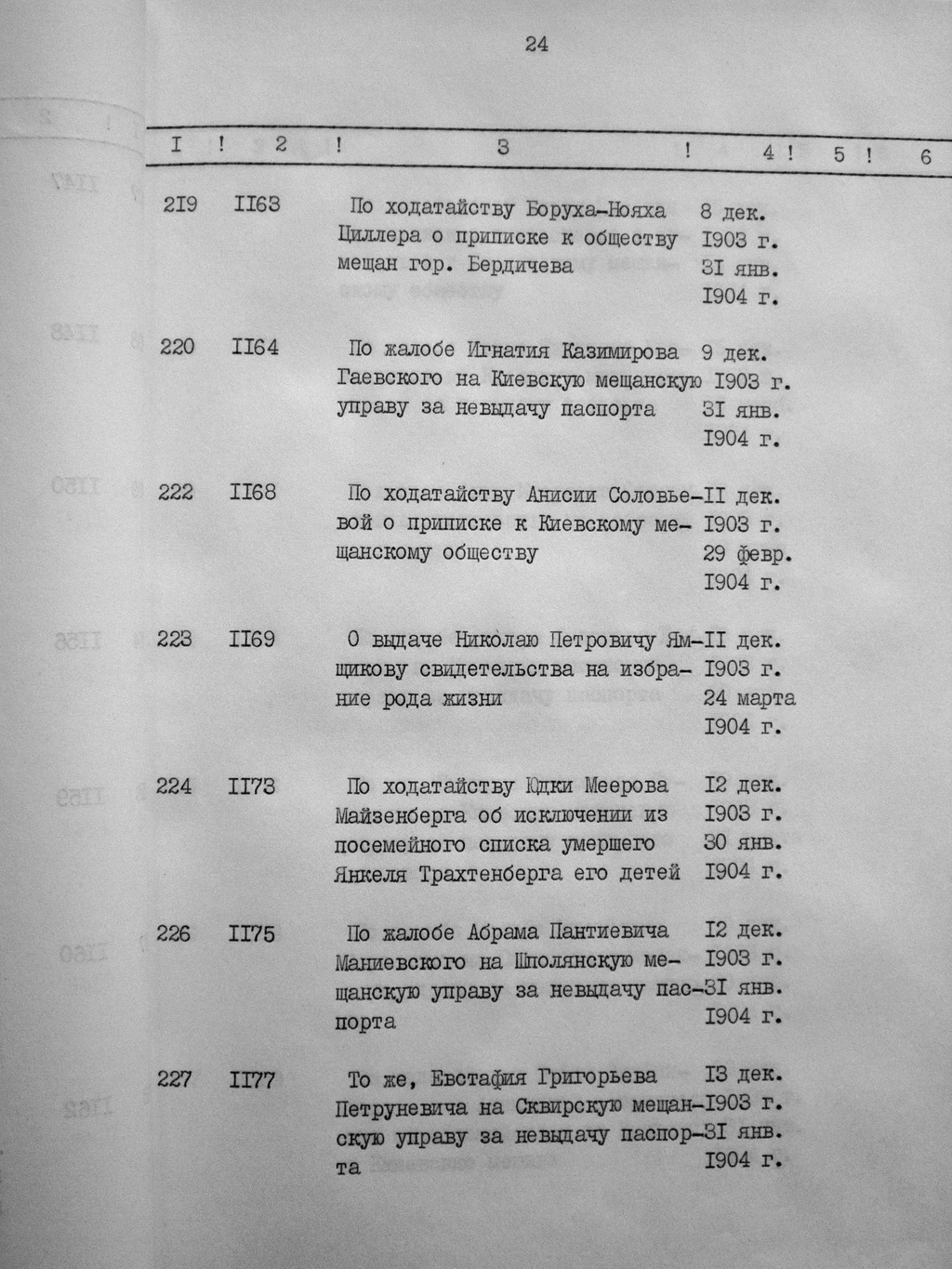 24

| I | 2 | 3 | 4 | 5 | 6 |
|---|---|---|---|---|---|
| 2I9 | II63 | По ходатайству Боруха-Нояха Циллера о приписке к обществу мещан гор. Бердичева | 8 дек. I903 г. 3I янв. I904 г. | | |
| 220 | II64 | По жалобе Игнатия Казимирова Гаевского на Киевскую мещанскую управу за невыдачу паспорта | 9 дек. I903 г. 3I янв. I904 г. | | |
| 222 | II68 | По ходатайству Анисии Соловьевой о приписке к Киевскому мещанскому обществу | II дек. I903 г. 29 февр. I904 г. | | |
| 223 | II69 | О выдаче Николаю Петровичу Ямщикову свидетельства на избрание рода жизни | II дек. I903 г. 24 марта I904 г. | | |
| 224 | II73 | По ходатайству Юдки Меерова Майзенберга об исключении из посемейного списка умершего Янкеля Трахтенберга его детей | I2 дек. I903 г. 30 янв. I904 г. | | |
| 226 | II75 | По жалобе Абрама Пантиевича Маниевского на Шполянскую мещанскую управу за невыдачу паспорта | I2 дек. I903 г. 3I янв. I904 г. | | |
| 227 | II77 | То же, Евстафия Григорьева Петруневича на Сквирскую мещанскую управу за невыдачу паспорта | I3 дек. I903 г. 3I янв. I904 г. | | |